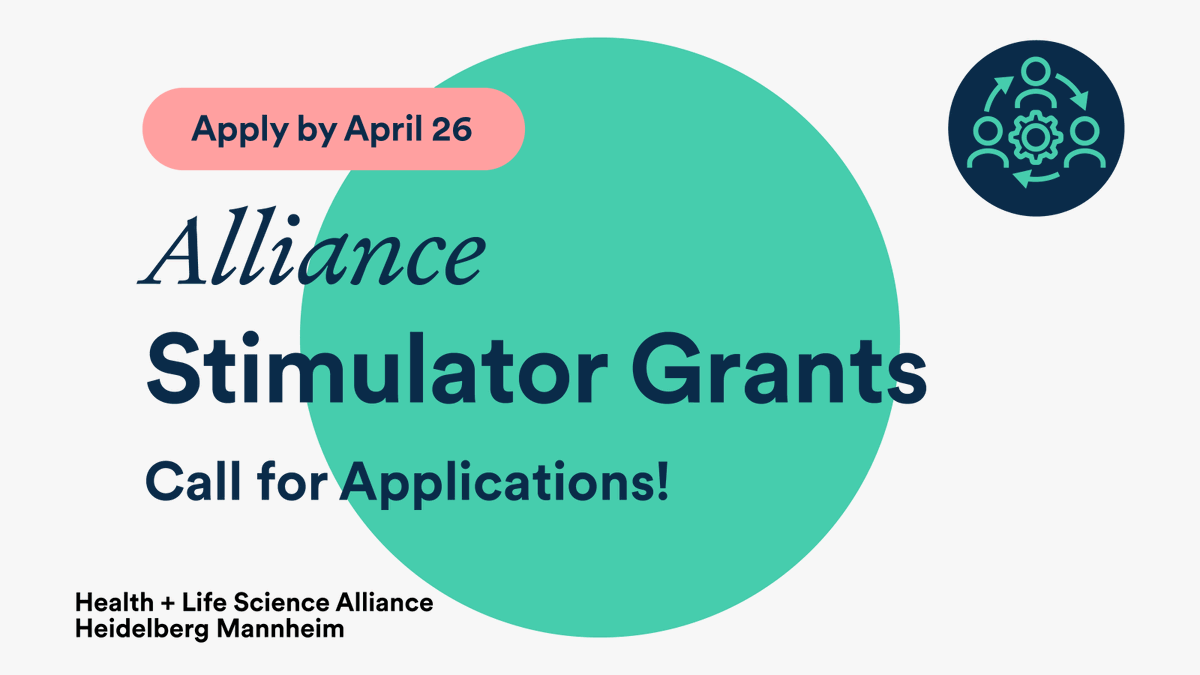 Apply by April 26

Alliance
Stimulator Grants

Call for Applications!

Health + Life Science Alliance
Heidelberg Mannheim